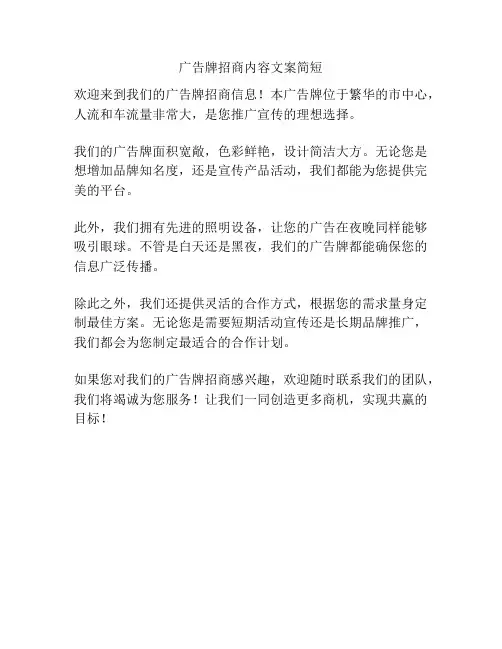 广告牌招商内容文案简短

欢迎来到我们的广告牌招商信息！本广告牌位于繁华的市中心，人流和车流量非常大，是您推广宣传的理想选择。

我们的广告牌面积宽敞，色彩鲜艳，设计简洁大方。无论您是想增加品牌知名度，还是宣传产品活动，我们都能为您提供完美的平台。

此外，我们拥有先进的照明设备，让您的广告在夜晚同样能够吸引眼球。不管是白天还是黑夜，我们的广告牌都能确保您的信息广泛传播。

除此之外，我们还提供灵活的合作方式，根据您的需求量身定制最佳方案。无论您是需要短期活动宣传还是长期品牌推广，我们都会为您制定最适合的合作计划。

如果您对我们的广告牌招商感兴趣，欢迎随时联系我们的团队，我们将竭诚为您服务！让我们一同创造更多商机，实现共赢的目标！